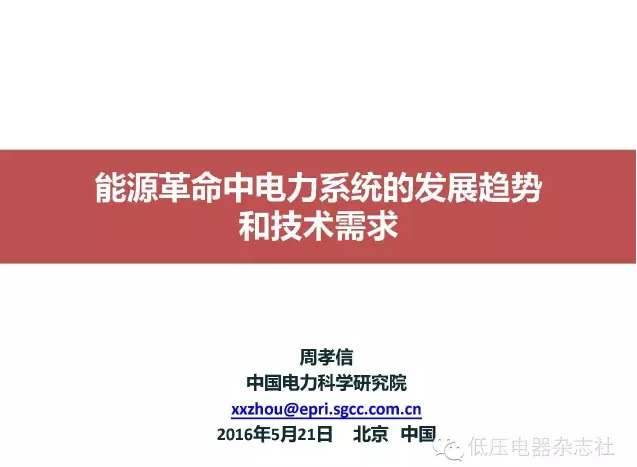 能源革命中电力系统的发展趋势和技术需求

周孝信
中国电力科学研究院
xxzhou@epri.sgcc.com.cn
2016年5月21日 北京 中国

低压电器杂志社